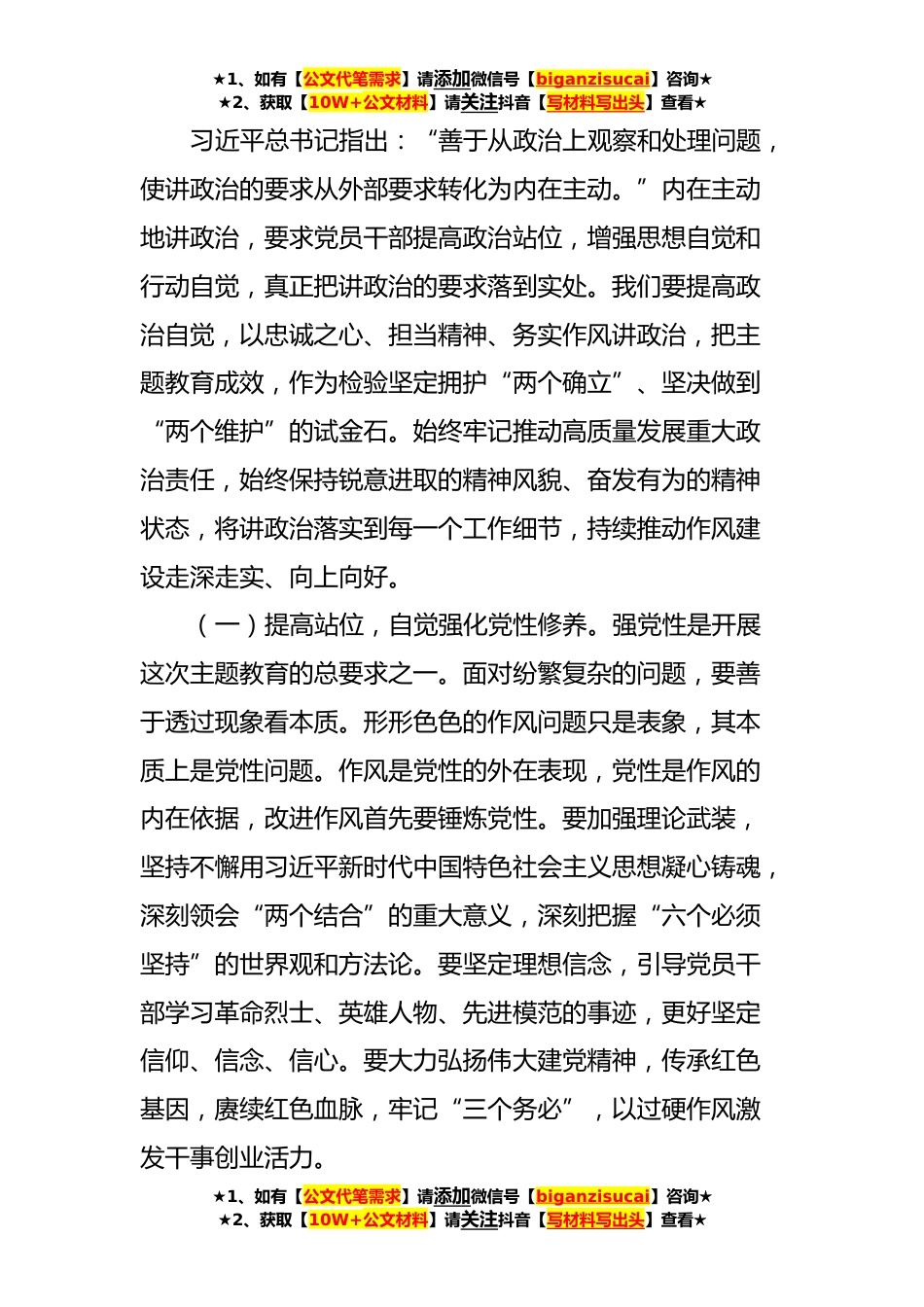 ★1、如有【公文代笔需求】请添加微信号【biganzisucai】咨询★
★2、获取【10W+公文材料】请关注抖音【写材料写出头】查看★

习近平总书记指出：“善于从政治上观察和处理问题，使讲政治的要求从外部要求转化为内在主动。”内在主动地讲政治，要求党员干部提高政治站位，增强思想自觉和行动自觉，真正把讲政治的要求落到实处。我们要提高政治自觉，以忠诚之心、担当精神、务实作风讲政治，把主题教育成效，作为检验坚定拥护“两个确立”、坚决做到“两个维护”的试金石。始终牢记推动高质量发展重大政治责任，始终保持锐意进取的精神风貌、奋发有为的精神状态，将讲政治落实到每一个工作细节，持续推动作风建设走深走实、向上向好。

（一）提高站位，自觉强化党性修养。强党性是开展这次主题教育的总要求之一。面对纷繁复杂的问题，要善于透过现象看本质。形形色色的作风问题只是表象，其本质上是党性问题。作风是党性的外在表现，党性是作风的内在依据，改进作风首先要锤炼党性。要加强理论武装，坚持不懈用习近平新时代中国特色社会主义思想凝心铸魂，深刻领会“两个结合”的重大意义，深刻把握“六个必须坚持”的世界观和方法论。要坚定理想信念，引导党员干部学习革命烈士、英雄人物、先进模范的事迹，更好坚定信仰、信念、信心。要大力弘扬伟大建党精神，传承红色基因，赓续红色血脉，牢记“三个务必”，以过硬作风激发干事创业活力。

★1、如有【公文代笔需求】请添加微信号【biganzisucai】咨询★
★2、获取【10W+公文材料】请关注抖音【写材料写出头】查看★